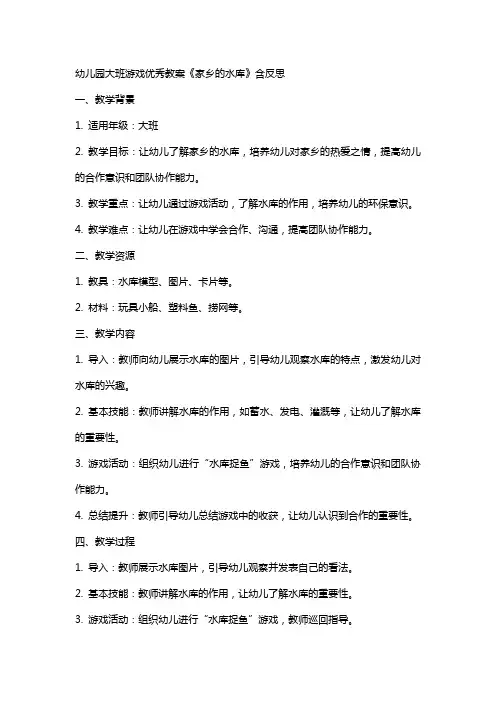 幼儿园大班游戏优秀教案《家乡的水库》含反思

一、教学背景

1. 适用年级：大班

2. 教学目标：让幼儿了解家乡的水库，培养幼儿对家乡的热爱之情，提高幼儿的合作意识和团队协作能力。

3. 教学重点：让幼儿通过游戏活动，了解水库的作用，培养幼儿的环保意识。

4. 教学难点：让幼儿在游戏中学会合作、沟通，提高团队协作能力。

二、教学资源

1. 教具：水库模型、图片、卡片等。

2. 材料：玩具小船、塑料鱼、捞网等。

三、教学内容

1. 导入：教师向幼儿展示水库的图片，引导幼儿观察水库的特点，激发幼儿对水库的兴趣。

2. 基本技能：教师讲解水库的作用，如蓄水、发电、灌溉等，让幼儿了解水库的重要性。

3. 游戏活动：组织幼儿进行“水库捉鱼”游戏，培养幼儿的合作意识和团队协作能力。

4. 总结提升：教师引导幼儿总结游戏中的收获，让幼儿认识到合作的重要性。

四、教学过程

1. 导入：教师展示水库图片，引导幼儿观察并发表自己的看法。

2. 基本技能：教师讲解水库的作用，让幼儿了解水库的重要性。

3. 游戏活动：组织幼儿进行“水库捉鱼”游戏，教师巡回指导。